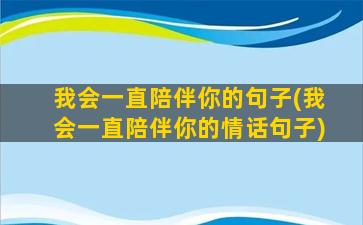 我会一直陪伴你的句子(我会一直陪伴你的情话句子)